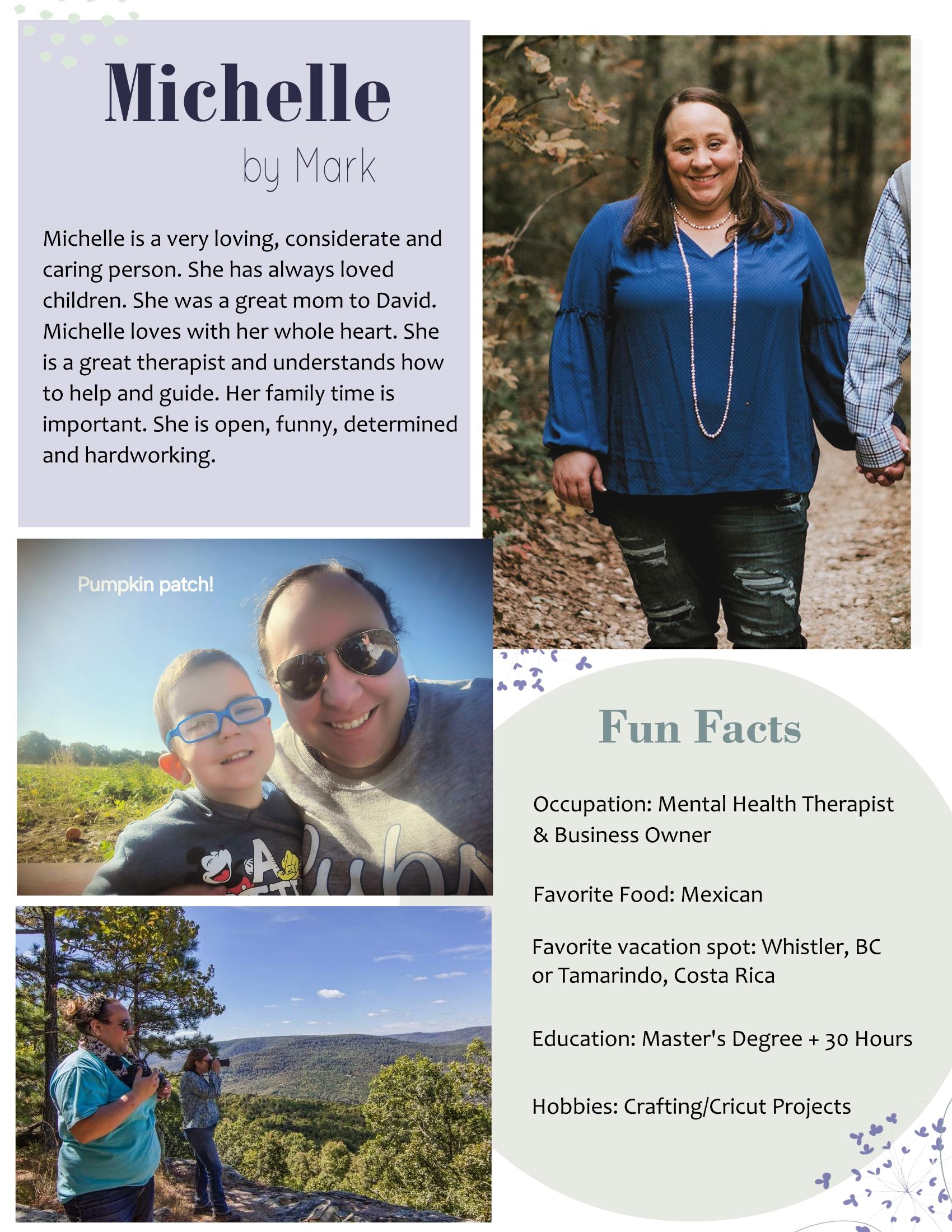 Michelle

by Mark

Michelle is a very loving, considerate and caring person. She has always loved children. She was a great mom to David. Michelle loves with her whole heart. She is a great therapist and understands how to help and guide. Her family time is important. She is open, funny, determined and hardworking.

Pumpkin patch!

Fun Facts

Occupation: Mental Health Therapist & Business Owner

Favorite Food: Mexican

Favorite vacation spot: Whistler, BC or Tamarindo, Costa Rica

Education: Master's Degree + 30 Hours

Hobbies: Crafting/Cricut Projects